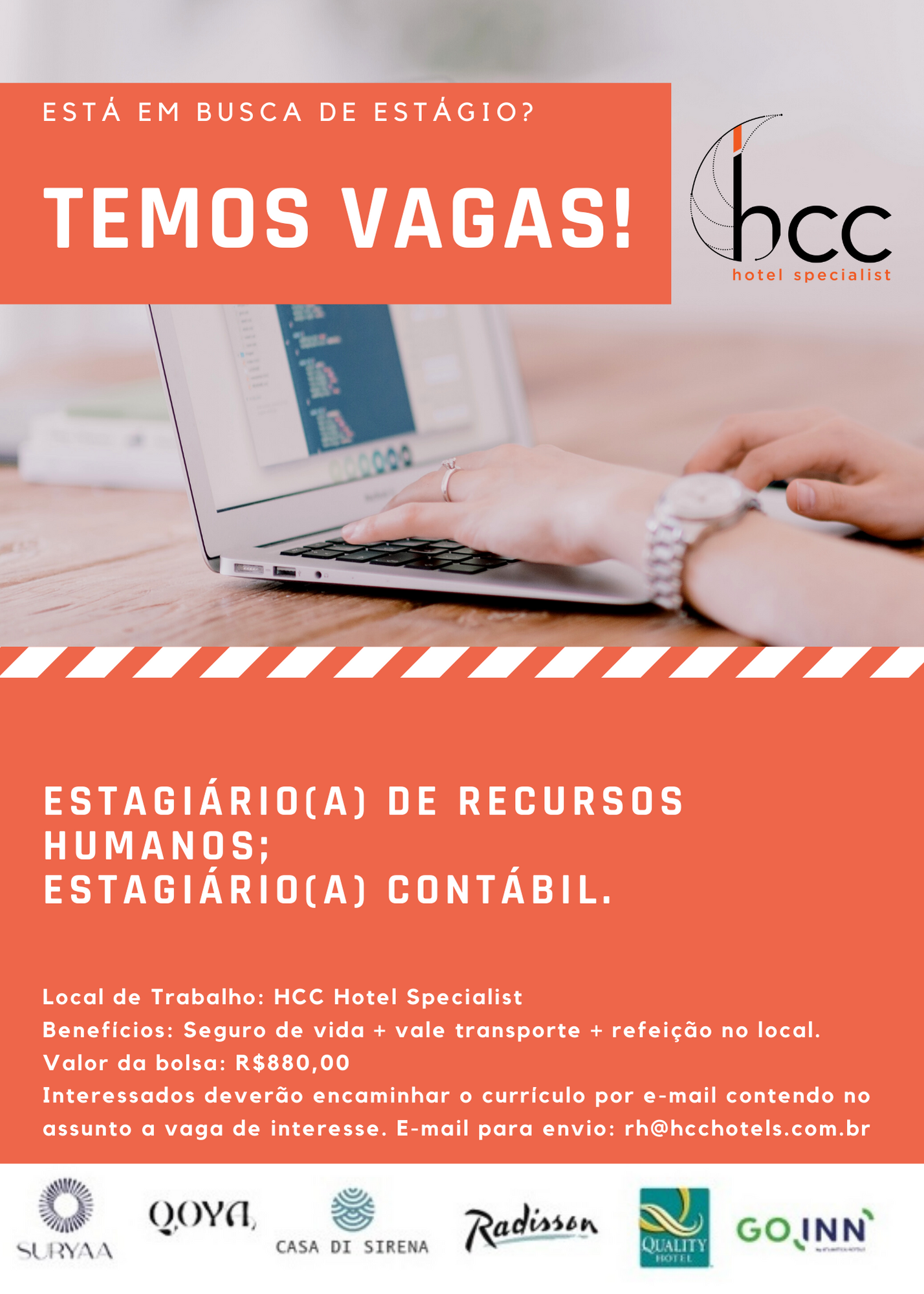 ESTÁ EM BUSCA DE ESTÁGIO?

TEMOS VAGAS!

hcc
hotel specialist

ESTAGIÁRIO(A) DE RECURSOS HUMANOS;
ESTAGIÁRIO(A) CONTÁBIL.

Local de Trabalho: HCC Hotel Specialist
Benefícios: Seguro de vida + vale transporte + refeição no local.
Valor da bolsa: R$880,00
Interessados deverão encaminhar o currículo por e-mail contendo no assunto a vaga de interesse. E-mail para envio: rh@hcchotels.com.br

SURYAA

QOYA

CASA DI SIRENA

Radisson

QUALITY HOTEL

GO INN